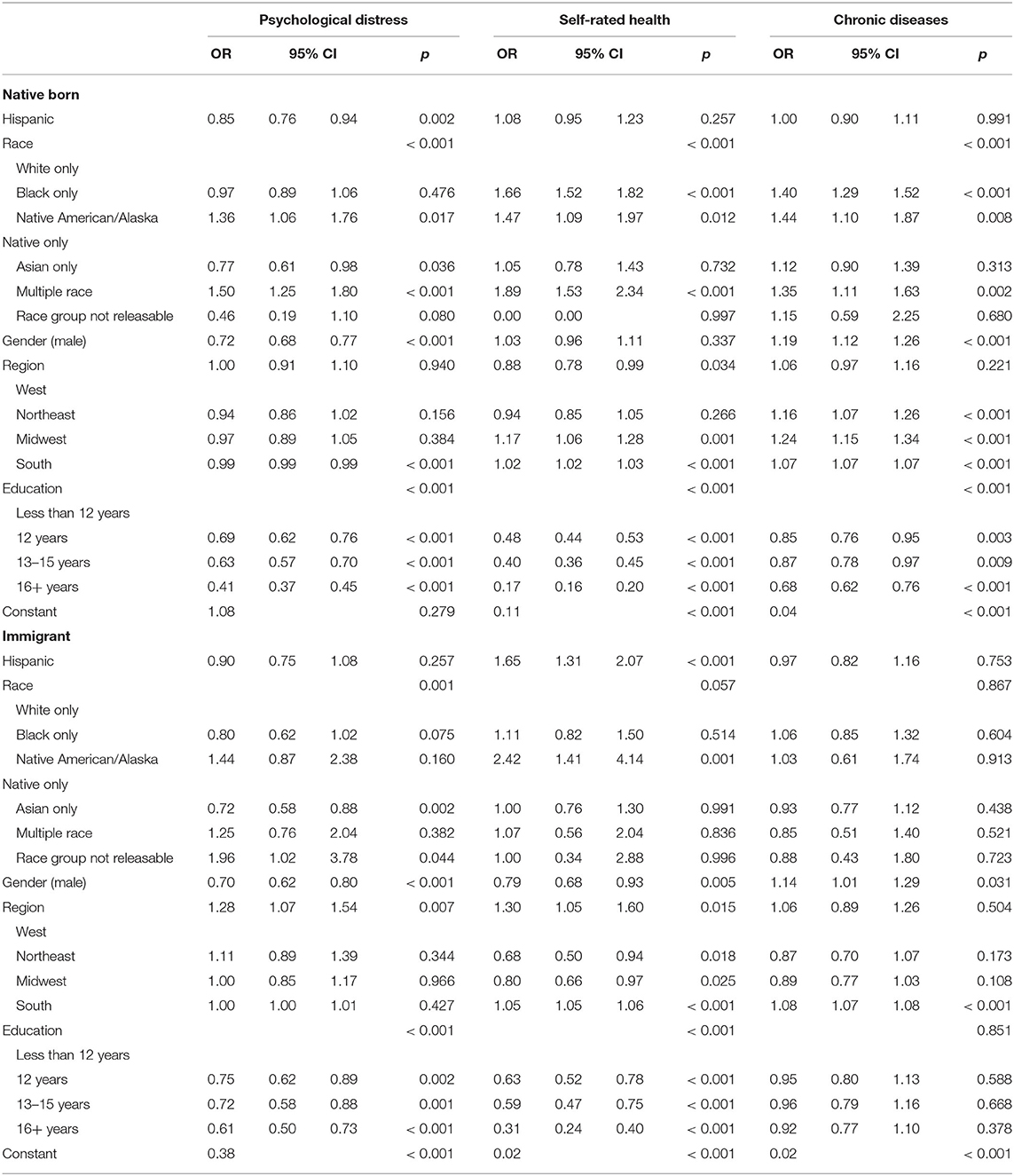 |  | Psychological distress |  |  |  | Self-rated health |  |  |  | Chronic diseases |  |  |  |
|---|---|---|---|---|---|---|---|---|---|---|---|---|
|  | OR | 95% CI |  | p | OR | 95% CI |  | p | OR | 95% CI |  | p |
| **Native born** |  |  |  |  |  |  |  |  |  |  |  |  |
| Hispanic | 0.85 | 0.76 | 0.94 | 0.002 | 1.08 | 0.95 | 1.23 | 0.257 | 1.00 | 0.90 | 1.11 | 0.991 |
| Race |  |  |  | < 0.001 |  |  |  | < 0.001 |  |  |  | < 0.001 |
| White only |  |  |  |  |  |  |  |  |  |  |  |  |
| Black only | 0.97 | 0.89 | 1.06 | 0.476 | 1.66 | 1.52 | 1.82 | < 0.001 | 1.40 | 1.29 | 1.52 | < 0.001 |
| Native American/Alaska | 1.36 | 1.06 | 1.76 | 0.017 | 1.47 | 1.09 | 1.97 | 0.012 | 1.44 | 1.10 | 1.87 | 0.008 |
| Native only |  |  |  |  |  |  |  |  |  |  |  |  |
| Asian only | 0.77 | 0.61 | 0.98 | 0.036 | 1.05 | 0.78 | 1.43 | 0.732 | 1.12 | 0.90 | 1.39 | 0.313 |
| Multiple race | 1.50 | 1.25 | 1.80 | < 0.001 | 1.89 | 1.53 | 2.34 | < 0.001 | 1.35 | 1.11 | 1.63 | 0.002 |
| Race group not releasable | 0.46 | 0.19 | 1.10 | 0.080 | 0.00 | 0.00 |  | 0.997 | 1.15 | 0.59 | 2.25 | 0.680 |
| Gender (male) | 0.72 | 0.68 | 0.77 | < 0.001 | 1.03 | 0.96 | 1.11 | 0.337 | 1.19 | 1.12 | 1.26 | < 0.001 |
| Region | 1.00 | 0.91 | 1.10 | 0.940 | 0.88 | 0.78 | 0.99 | 0.034 | 1.06 | 0.97 | 1.16 | 0.221 |
| West |  |  |  |  |  |  |  |  |  |  |  |  |
| Northeast | 0.94 | 0.86 | 1.02 | 0.156 | 0.94 | 0.85 | 1.05 | 0.266 | 1.16 | 1.07 | 1.26 | < 0.001 |
| Midwest | 0.97 | 0.89 | 1.05 | 0.384 | 1.17 | 1.06 | 1.28 | 0.001 | 1.24 | 1.15 | 1.34 | < 0.001 |
| South | 0.99 | 0.99 | 0.99 | < 0.001 | 1.02 | 1.02 | 1.03 | < 0.001 | 1.07 | 1.07 | 1.07 | < 0.001 |
| Education |  |  |  | < 0.001 |  |  |  | < 0.001 |  |  |  | < 0.001 |
| Less than 12 years |  |  |  |  |  |  |  |  |  |  |  |  |
| 12 years | 0.69 | 0.62 | 0.76 | < 0.001 | 0.48 | 0.44 | 0.53 | < 0.001 | 0.85 | 0.76 | 0.95 | 0.003 |
| 13–15 years | 0.63 | 0.57 | 0.70 | < 0.001 | 0.40 | 0.36 | 0.45 | < 0.001 | 0.87 | 0.78 | 0.97 | 0.009 |
| 16+ years | 0.41 | 0.37 | 0.45 | < 0.001 | 0.17 | 0.16 | 0.20 | < 0.001 | 0.68 | 0.62 | 0.76 | < 0.001 |
| Constant | 1.08 |  |  | 0.279 | 0.11 |  |  | < 0.001 | 0.04 |  |  | < 0.001 |
| **Immigrant** |  |  |  |  |  |  |  |  |  |  |  |  |
| Hispanic | 0.90 | 0.75 | 1.08 | 0.257 | 1.65 | 1.31 | 2.07 | < 0.001 | 0.97 | 0.82 | 1.16 | 0.753 |
| Race |  |  |  | 0.001 |  |  |  | 0.057 |  |  |  | 0.867 |
| White only |  |  |  |  |  |  |  |  |  |  |  |  |
| Black only | 0.80 | 0.62 | 1.02 | 0.075 | 1.11 | 0.82 | 1.50 | 0.514 | 1.06 | 0.85 | 1.32 | 0.604 |
| Native American/Alaska | 1.44 | 0.87 | 2.38 | 0.160 | 2.42 | 1.41 | 4.14 | 0.001 | 1.03 | 0.61 | 1.74 | 0.913 |
| Native only |  |  |  |  |  |  |  |  |  |  |  |  |
| Asian only | 0.72 | 0.58 | 0.88 | 0.002 | 1.00 | 0.76 | 1.30 | 0.991 | 0.93 | 0.77 | 1.12 | 0.438 |
| Multiple race | 1.25 | 0.76 | 2.04 | 0.382 | 1.07 | 0.56 | 2.04 | 0.836 | 0.85 | 0.51 | 1.40 | 0.521 |
| Race group not releasable | 1.96 | 1.02 | 3.78 | 0.044 | 1.00 | 0.34 | 2.88 | 0.996 | 0.88 | 0.43 | 1.80 | 0.723 |
| Gender (male) | 0.70 | 0.62 | 0.80 | < 0.001 | 0.79 | 0.68 | 0.93 | 0.005 | 1.14 | 1.01 | 1.29 | 0.031 |
| Region | 1.28 | 1.07 | 1.54 | 0.007 | 1.30 | 1.05 | 1.60 | 0.015 | 1.06 | 0.89 | 1.26 | 0.504 |
| West |  |  |  |  |  |  |  |  |  |  |  |  |
| Northeast | 1.11 | 0.89 | 1.39 | 0.344 | 0.68 | 0.50 | 0.94 | 0.018 | 0.87 | 0.70 | 1.07 | 0.173 |
| Midwest | 1.00 | 0.85 | 1.17 | 0.966 | 0.80 | 0.66 | 0.97 | 0.025 | 0.89 | 0.77 | 1.03 | 0.108 |
| South | 1.00 | 1.00 | 1.01 | 0.427 | 1.05 | 1.05 | 1.06 | < 0.001 | 1.08 | 1.07 | 1.08 | < 0.001 |
| Education |  |  |  | < 0.001 |  |  |  | < 0.001 |  |  |  | 0.851 |
| Less than 12 years |  |  |  |  |  |  |  |  |  |  |  |  |
| 12 years | 0.75 | 0.62 | 0.89 | 0.002 | 0.63 | 0.52 | 0.78 | < 0.001 | 0.95 | 0.80 | 1.13 | 0.588 |
| 13–15 years | 0.72 | 0.58 | 0.88 | 0.001 | 0.59 | 0.47 | 0.75 | < 0.001 | 0.96 | 0.79 | 1.16 | 0.668 |
| 16+ years | 0.61 | 0.50 | 0.73 | < 0.001 | 0.31 | 0.24 | 0.40 | < 0.001 | 0.92 | 0.77 | 1.10 | 0.378 |
| Constant | 0.38 |  |  | < 0.001 | 0.02 |  |  | < 0.001 | 0.02 |  |  | < 0.001 |